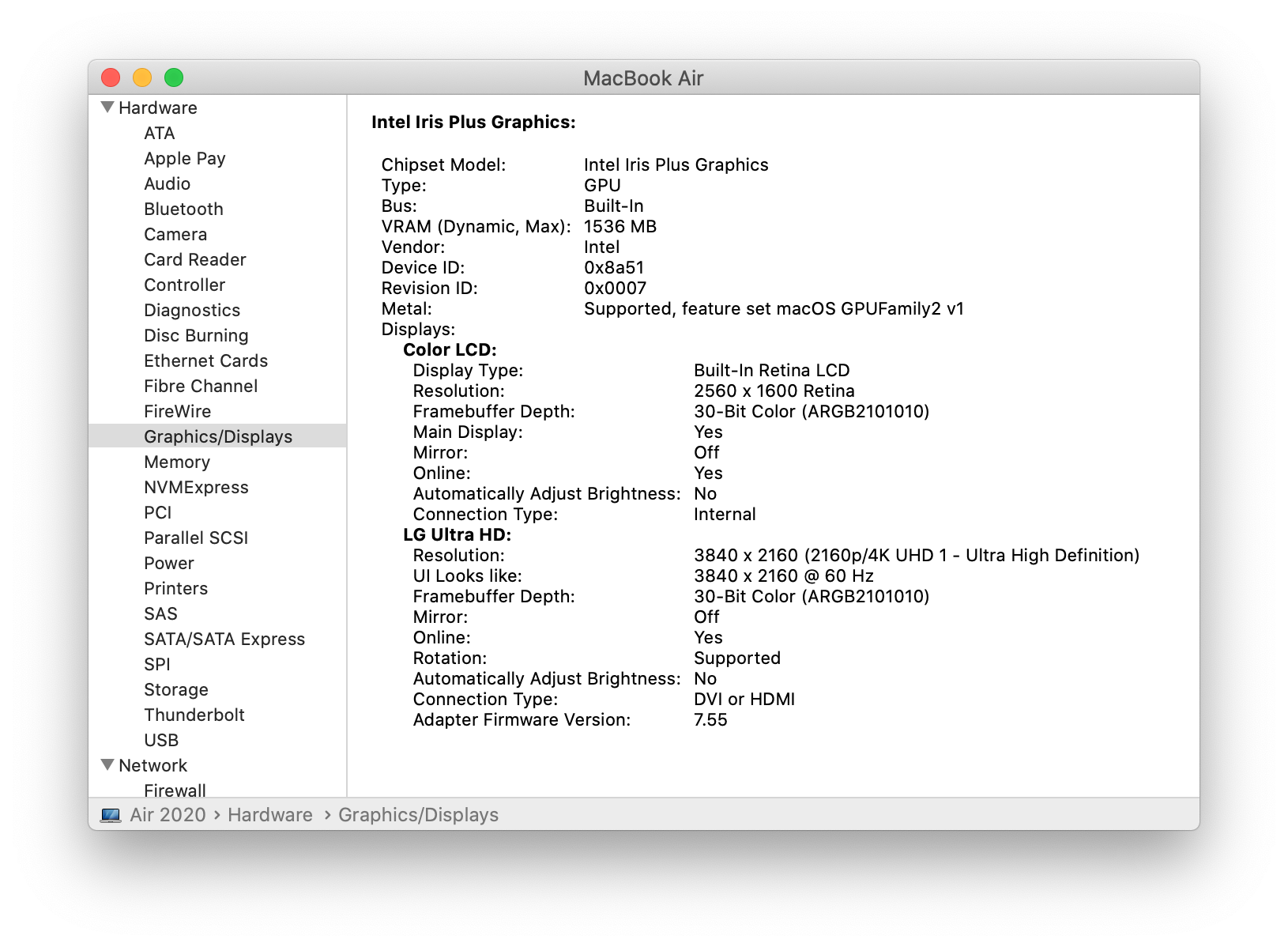 MacBook Air

Hardware
ATA
Apple Pay
Audio
Bluetooth
Camera
Card Reader
Controller
Diagnostics
Disc Burning
Ethernet Cards
Fibre Channel
FireWire
Graphics/Displays
Memory
NVMExpress
PCI
Parallel SCSI
Power
Printers
SAS
SATA/SATA Express
SPI
Storage
Thunderbolt
USB
Network
Firewall

Intel Iris Plus Graphics:

Chipset Model: Intel Iris Plus Graphics
Type: GPU
Bus: Built-In
VRAM (Dynamic, Max): 1536 MB
Vendor: Intel
Device ID: 0x8a51
Revision ID: 0x0007
Metal: Supported, feature set macOS GPUFamily2 v1
Displays:
Color LCD:
Display Type: Built-In Retina LCD
Resolution: 2560 x 1600 Retina
Framebuffer Depth: 30-Bit Color (ARGB2101010)
Main Display: Yes
Mirror: Off
Online: Yes
Automatically Adjust Brightness: No
Connection Type: Internal
LG Ultra HD:
Resolution: 3840 x 2160 (2160p/4K UHD 1 - Ultra High Definition)
UI Looks like: 3840 x 2160 @ 60 Hz
Framebuffer Depth: 30-Bit Color (ARGB2101010)
Mirror: Off
Online: Yes
Rotation: Supported
Automatically Adjust Brightness: No
Connection Type: DVI or HDMI
Adapter Firmware Version: 7.55

Air 2020 › Hardware › Graphics/Displays